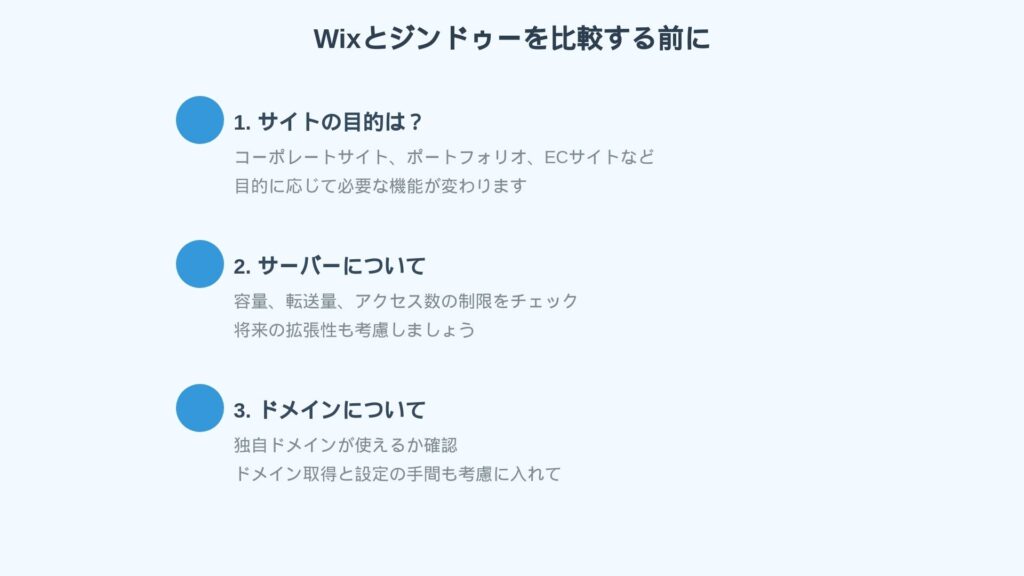 Wixとジンドゥーを比較する前に

1. サイトの目的は？

コーポレートサイト、ポートフォリオ、ECサイトなど
目的に応じて必要な機能が変わります

2. サーバーについて

容量、転送量、アクセス数の制限をチェック
将来の拡張性も考慮しましょう

3. ドメインについて

独自ドメインが使えるか確認
ドメイン取得と設定の手間も考慮に入れて